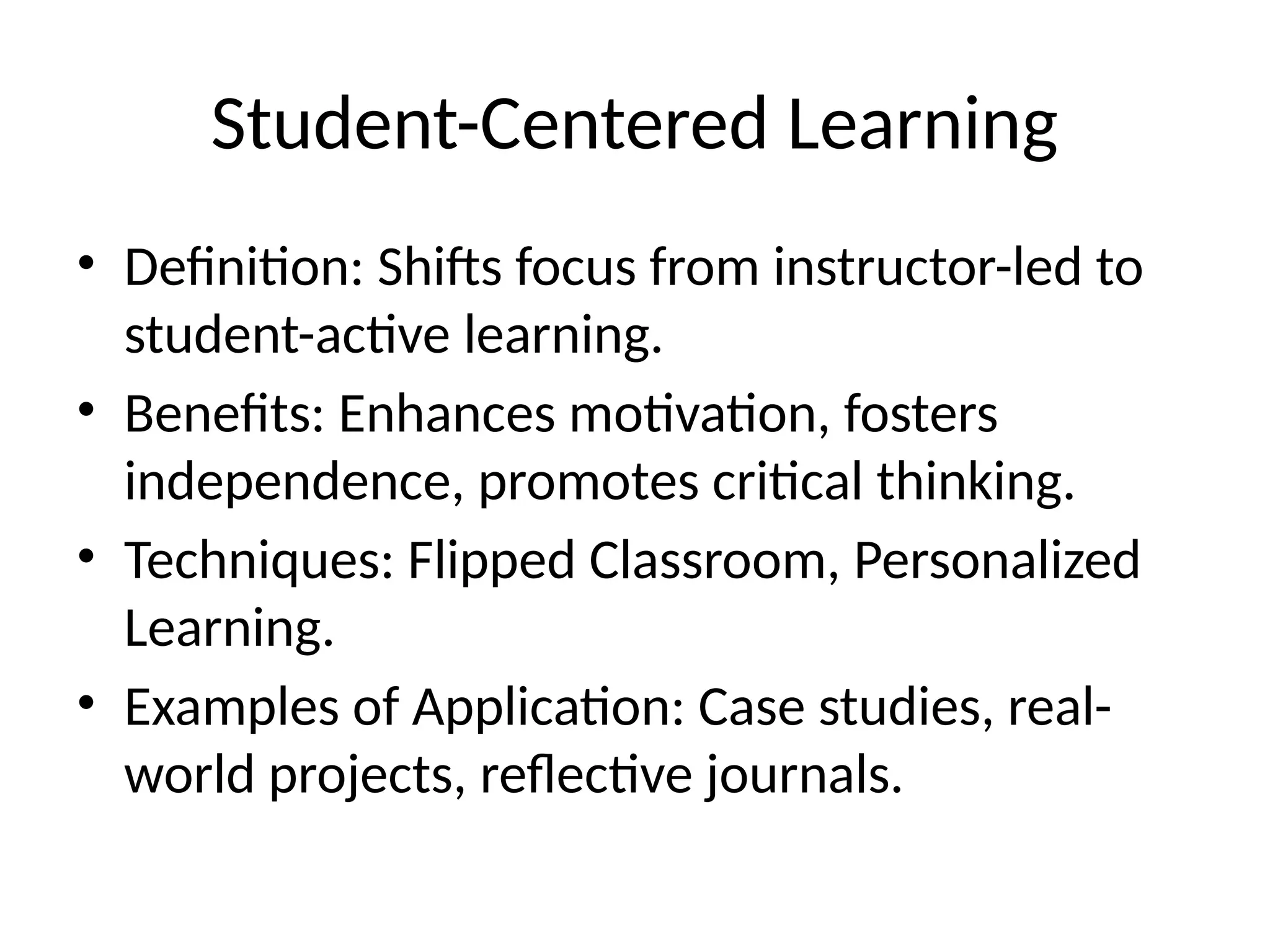 Student-Centered Learning

• Definition: Shifts focus from instructor-led to student-active learning.
• Benefits: Enhances motivation, fosters independence, promotes critical thinking.
• Techniques: Flipped Classroom, Personalized Learning.
• Examples of Application: Case studies, real-world projects, reflective journals.